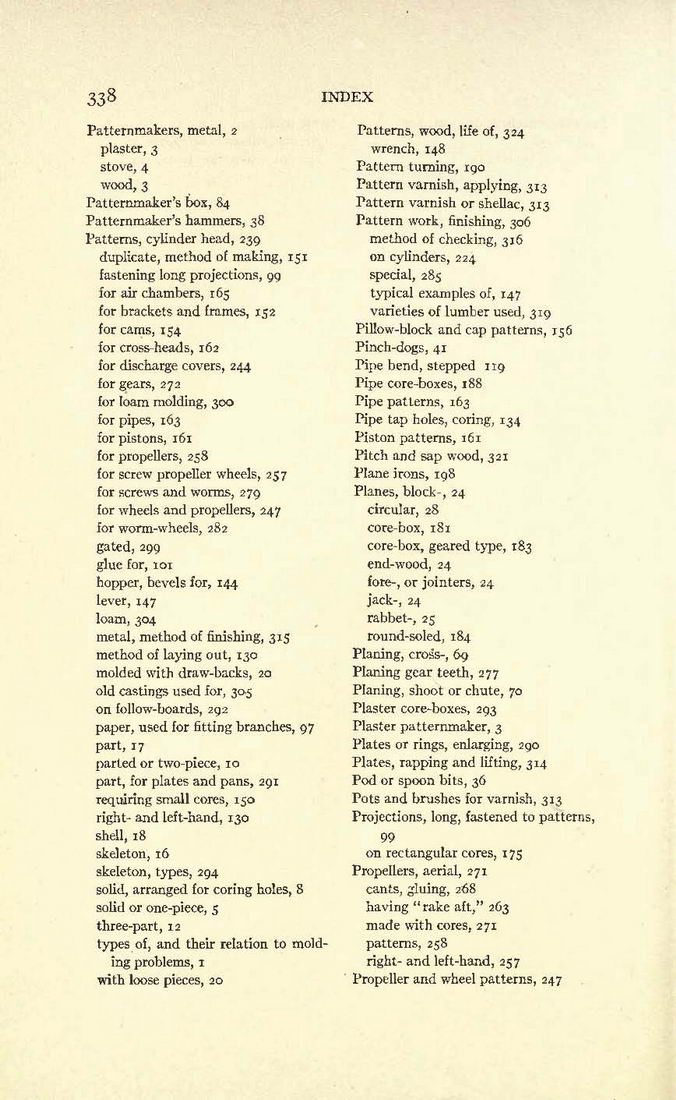 338 INDEX

Patternmakers, metal, 2
plaster, 3
stove, 4
wood, 3
Patternmaker's box, 84
Patternmaker's hammers, 38
Patterns, cylinder head, 239
duplicate, method of making, 151
fastening long projections, 99
for air chambers, 165
for brackets and frames, 152
for cams, 154
for cross-heads, 162
for discharge covers, 244
for gears, 272
for loam molding, 300
for pipes, 163
for pistons, 161
for propellers, 258
for screw propeller wheels, 257
for screws and worms, 279
for wheels and propellers, 247
for worm-wheels, 282
gated, 299
glue for, 101
hopper, bevels for, 144
lever, 147
loam, 304
metal, method of finishing, 315
method of laying out, 130
molded with draw-backs, 20
old castings used for, 305
on follow-boards, 292
paper, used for fitting branches, 97
part, 17
parted or two-piece, 10
part, for plates and pans, 291
requiring small cores, 150
right- and left-hand, 130
shell, 18
skeleton, 16
skeleton, types, 294
solid, arranged for coring holes, 8
solid or one-piece, 5
three-part, 12
types of, and their relation to molding problems, 1
with loose pieces, 20

Patterns, wood, life of, 324
wrench, 148
Pattern turning, 190
Pattern varnish, applying, 313
Pattern varnish or shellac, 313
Pattern work, finishing, 306
method of checking, 316
on cylinders, 224
special, 285
typical examples of, 147
varieties of lumber used, 319
Pillow-block and cap patterns, 156
Pinch-dogs, 41
Pipe bend, stepped 119
Pipe core-boxes, 188
Pipe patterns, 163
Pipe tap holes, coring, 134
Piston patterns, 161
Pitch and sap wood, 321
Plane irons, 198
Planes, block-, 24
circular, 28
core-box, 181
core-box, geared type, 183
end-wood, 24
fore-, or jointers, 24
jack-, 24
rabbet-, 25
round-soled, 184
Planing, cross-, 69
Planing gear teeth, 277
Planing, shoot or chute, 70
Plaster core-boxes, 293
Plaster patternmaker, 3
Plates or rings, enlarging, 290
Plates, rapping and lifting, 314
Pod or spoon bits, 36
Pots and brushes for varnish, 313
Projections, long, fastened to patterns, 99
on rectangular cores, 175
Propellers, aerial, 271
cants, gluing, 268
having "rake aft," 263
made with cores, 271
patterns, 258
right- and left-hand, 257
Propeller and wheel patterns, 247